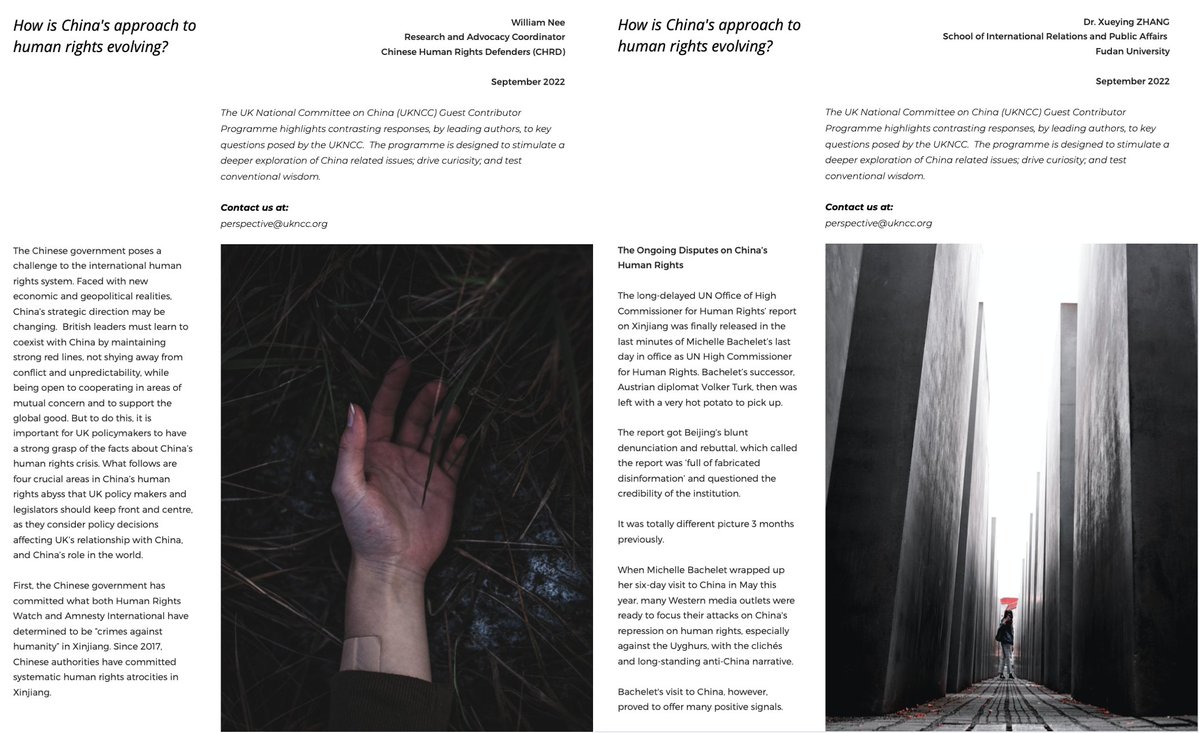 How is China's approach to human rights evolving?

William Nee
Research and Advocacy Coordinator
Chinese Human Rights Defenders (CHRD)

September 2022

The UK National Committee on China (UKNCC) Guest Contributor Programme highlights contrasting responses, by leading authors, to key questions posed by the UKNCC. The programme is designed to stimulate a deeper exploration of China related issues; drive curiosity; and test conventional wisdom.

Contact us at:
perspective@ukncc.org

The Chinese government poses a challenge to the international human rights system. Faced with new economic and geopolitical realities, China's strategic direction may be changing. British leaders must learn to coexist with China by maintaining strong red lines, not shying away from conflict and unpredictability, while being open to cooperating in areas of mutual concern and to support the global good. But to do this, it is important for UK policymakers to have a strong grasp of the facts about China's human rights crisis. What follows are four crucial areas in China's human rights abyss that UK policy makers and legislators should keep front and centre, as they consider policy decisions affecting UK's relationship with China, and China's role in the world.

First, the Chinese government has committed what both Human Rights Watch and Amnesty International have determined to be "crimes against humanity" in Xinjiang. Since 2017, Chinese authorities have committed systematic human rights atrocities in Xinjiang.

How is China's approach to human rights evolving?

Dr. Xueying ZHANG
School of International Relations and Public Affairs
Fudan University

September 2022

The UK National Committee on China (UKNCC) Guest Contributor Programme highlights contrasting responses, by leading authors, to key questions posed by the UKNCC. The programme is designed to stimulate a deeper exploration of China related issues; drive curiosity; and test conventional wisdom.

Contact us at:
perspective@ukncc.org

The Ongoing Disputes on China's Human Rights

The long-delayed UN Office of High Commissioner for Human Rights' report on Xinjiang was finally released in the last minutes of Michelle Bachelet's last day in office as UN High Commissioner for Human Rights. Bachelet's successor, Austrian diplomat Volker Turk, then was left with a very hot potato to pick up.

The report got Beijing's blunt denunciation and rebuttal, which called the report was 'full of fabricated disinformation' and questioned the credibility of the institution.

It was totally different picture 3 months previously.

When Michelle Bachelet wrapped up her six-day visit to China in May this year, many Western media outlets were ready to focus their attacks on China's repression on human rights, especially against the Uyghurs, with the clichés and long-standing anti-China narrative.

Bachelet's visit to China, however, proved to offer many positive signals.